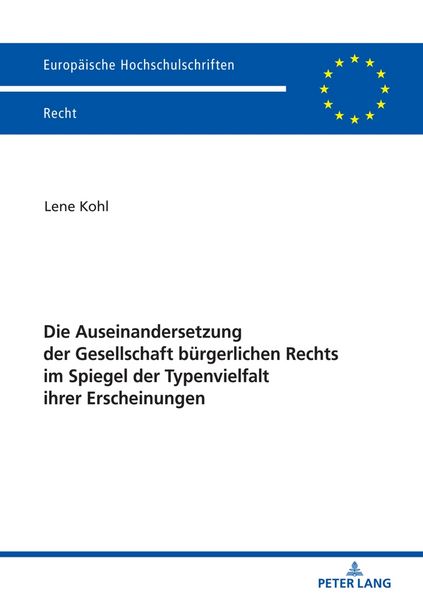 Europäische Hochschulschriften

Recht

Lene Kohl

Die Auseinandersetzung
der Gesellschaft bürgerlichen Rechts
im Spiegel der Typenvielfalt
ihrer Erscheinungen

PETER LANG